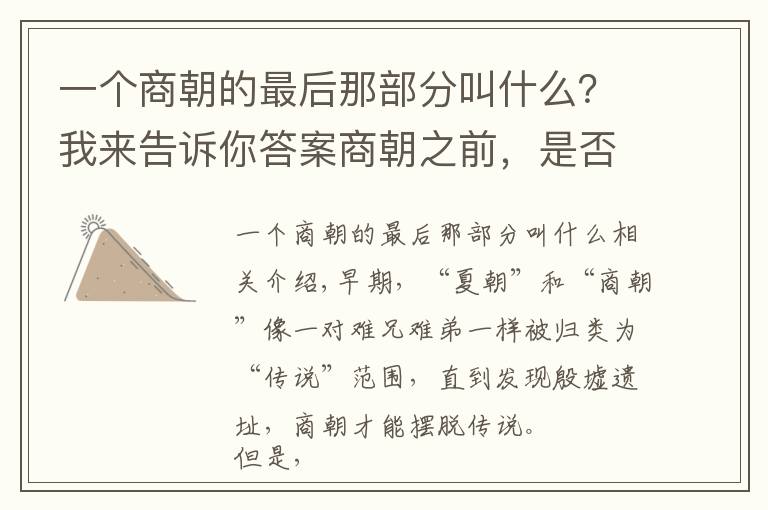 一个商朝的最后那部分叫什么？我来告诉你答案商朝之前，是否

一个商朝的最后那部分叫什么相关介绍，早期，“夏朝”和“商朝”像一对难兄难弟一样被归类为“传说”范围，直到发现殷墟遗址，商朝才能摆脱传说。
但是，